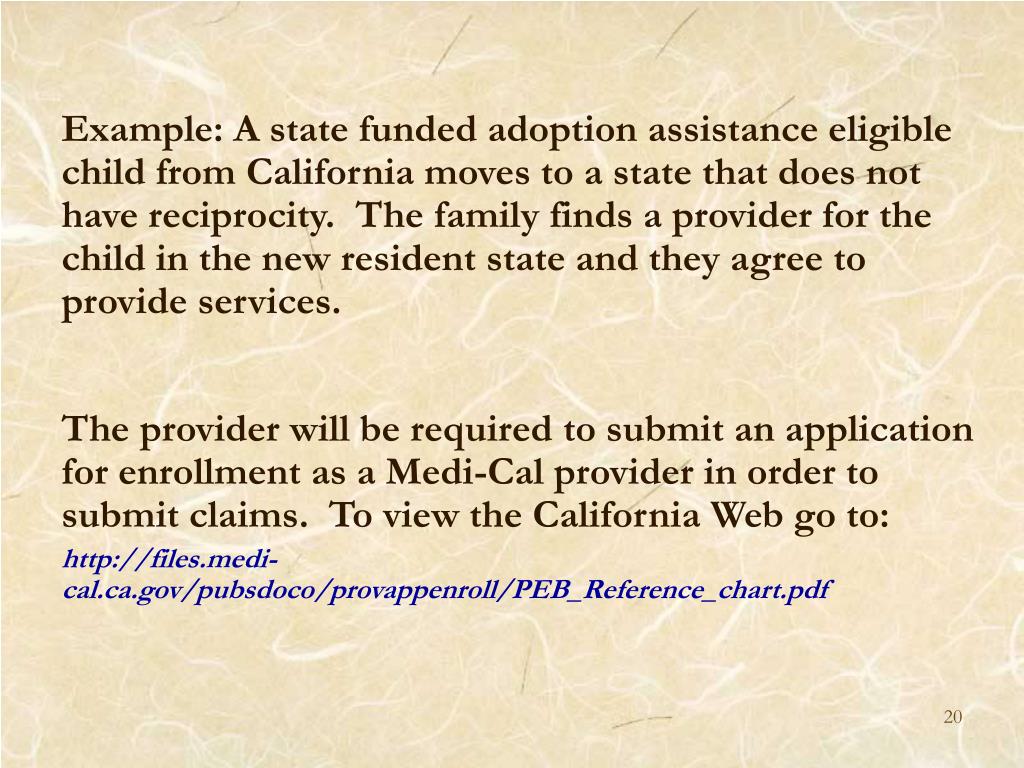 Example: A state funded adoption assistance eligible child from California moves to a state that does not have reciprocity. The family finds a provider for the child in the new resident state and they agree to provide services.

The provider will be required to submit an application for enrollment as a Medi-Cal provider in order to submit claims. To view the California Web go to:

http://files.medi-cal.ca.gov/pubsdoco/provappenroll/PEB_Reference_chart.pdf

20